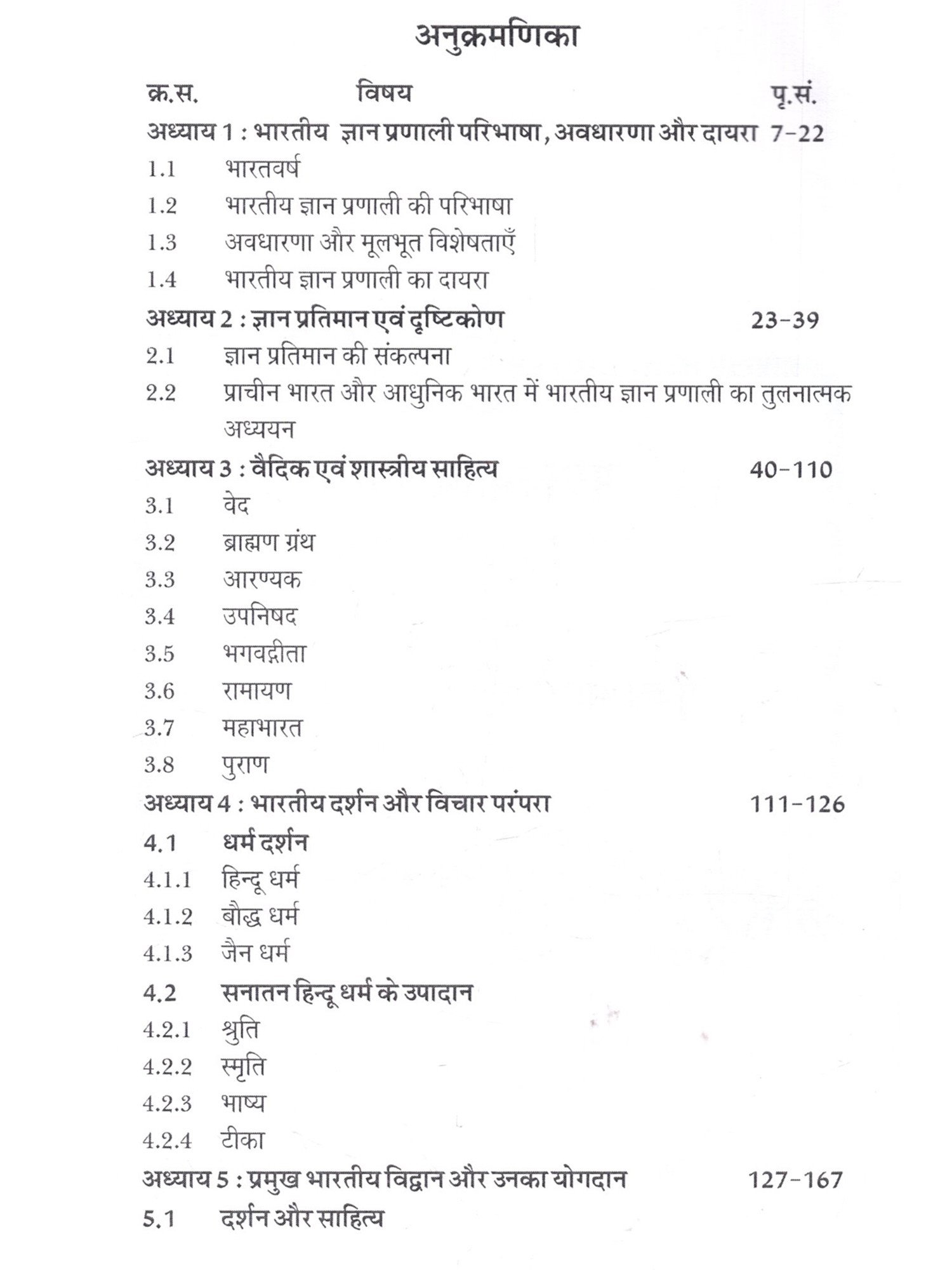 अनुक्रमणिका

क्र.स. विषय पृ.सं.

अध्याय 1 : भारतीय ज्ञान प्रणाली परिभाषा, अवधारणा और दायरा 7-22

1.1 भारतवर्ष

1.2 भारतीय ज्ञान प्रणाली की परिभाषा

1.3 अवधारणा और मूलभूत विशेषताएँ

1.4 भारतीय ज्ञान प्रणाली का दायरा

अध्याय 2 : ज्ञान प्रतिमान एवं दृष्टिकोण 23-39

2.1 ज्ञान प्रतिमान की संकल्पना

2.2 प्राचीन भारत और आधुनिक भारत में भारतीय ज्ञान प्रणाली का तुलनात्मक अध्ययन

अध्याय 3 : वैदिक एवं शास्त्रीय साहित्य 40-110

3.1 वेद

3.2 ब्राह्मण ग्रंथ

3.3 आरण्यक

3.4 उपनिषद

3.5 भगवद्गीता

3.6 रामायण

3.7 महाभारत

3.8 पुराण

अध्याय 4 : भारतीय दर्शन और विचार परंपरा 111-126

4.1 धर्म दर्शन

4.1.1 हिन्दू धर्म

4.1.2 बौद्ध धर्म

4.1.3 जैन धर्म

4.2 सनातन हिन्दू धर्म के उपादान

4.2.1 श्रुति

4.2.2 स्मृति

4.2.3 भाष्य

4.2.4 टीका

अध्याय 5 : प्रमुख भारतीय विद्वान और उनका योगदान 127-167

5.1 दर्शन और साहित्य